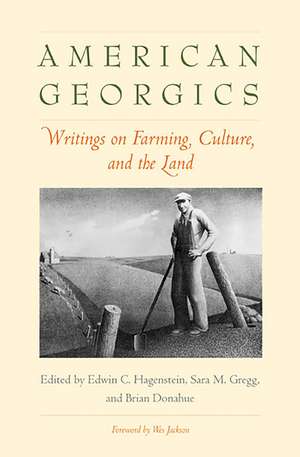 AMERICAN GEORGICS

Writings on Farming, Culture, and the Land

Edited by Edwin C. Hagenstein, Sara M. Gregg, and Brian Donahue

Foreword by Wes Jackson